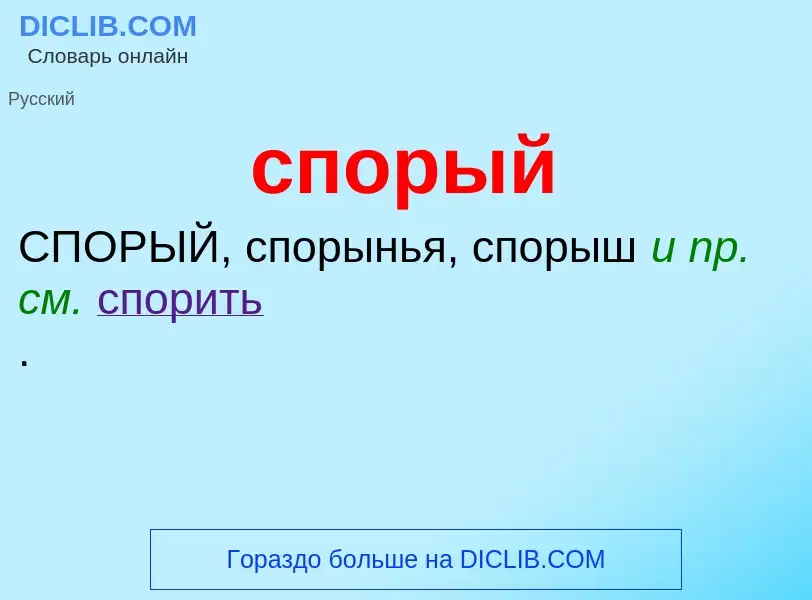 DICLIB.COM
Словарь онлайн

Русский

спорый

СПОРЫЙ, спорынья, спорыш и пр. см. спорить
.

Гораздо больше на DICLIB.COM